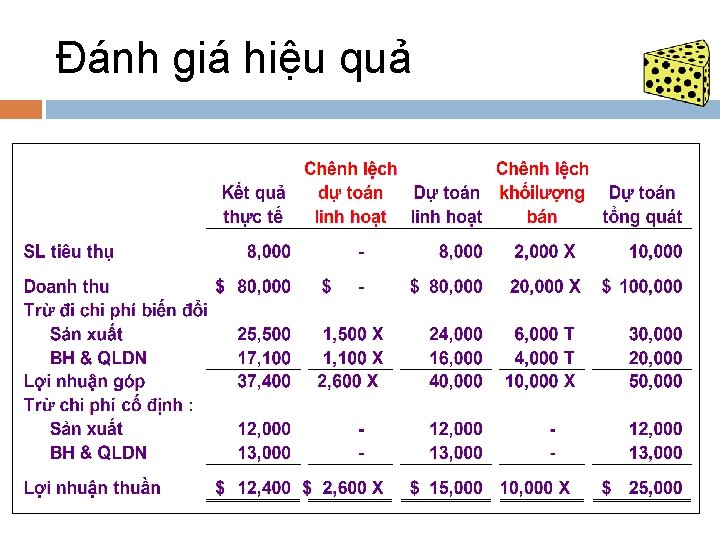 Đánh giá hiệu quả

|  | Kết quả thực tế | Chênh lệch dự toán linh hoạt | Dự toán linh hoạt | Chênh lệch khốilượng bán | Dự toán tổng quát |
|---|---|---|---|---|---|
| SL tiêu thụ | 8,000 | - | 8,000 | 2,000 X | 10,000 |
| Doanh thu | $ 80,000 | $ - | $ 80,000 | 20,000 X | $ 100,000 |
| Trừ đi chi phí biến đổi |  |  |  |  |  |
| Sản xuất | 25,500 | 1,500 X | 24,000 | 6,000 T | 30,000 |
| BH & QLDN | 17,100 | 1,100 X | 16,000 | 4,000 T | 20,000 |
| Lợi nhuận góp | 37,400 | 2,600 X | 40,000 | 10,000 X | 50,000 |
| Trừ chi phí cố định : |  |  |  |  |  |
| Sản xuất | 12,000 | - | 12,000 | - | 12,000 |
| BH & QLDN | 13,000 | - | 13,000 | - | 13,000 |
| Lợi nhuận thuần | $ 12,400 | $ 2,600 X | $ 15,000 | 10,000 X | $ 25,000 |